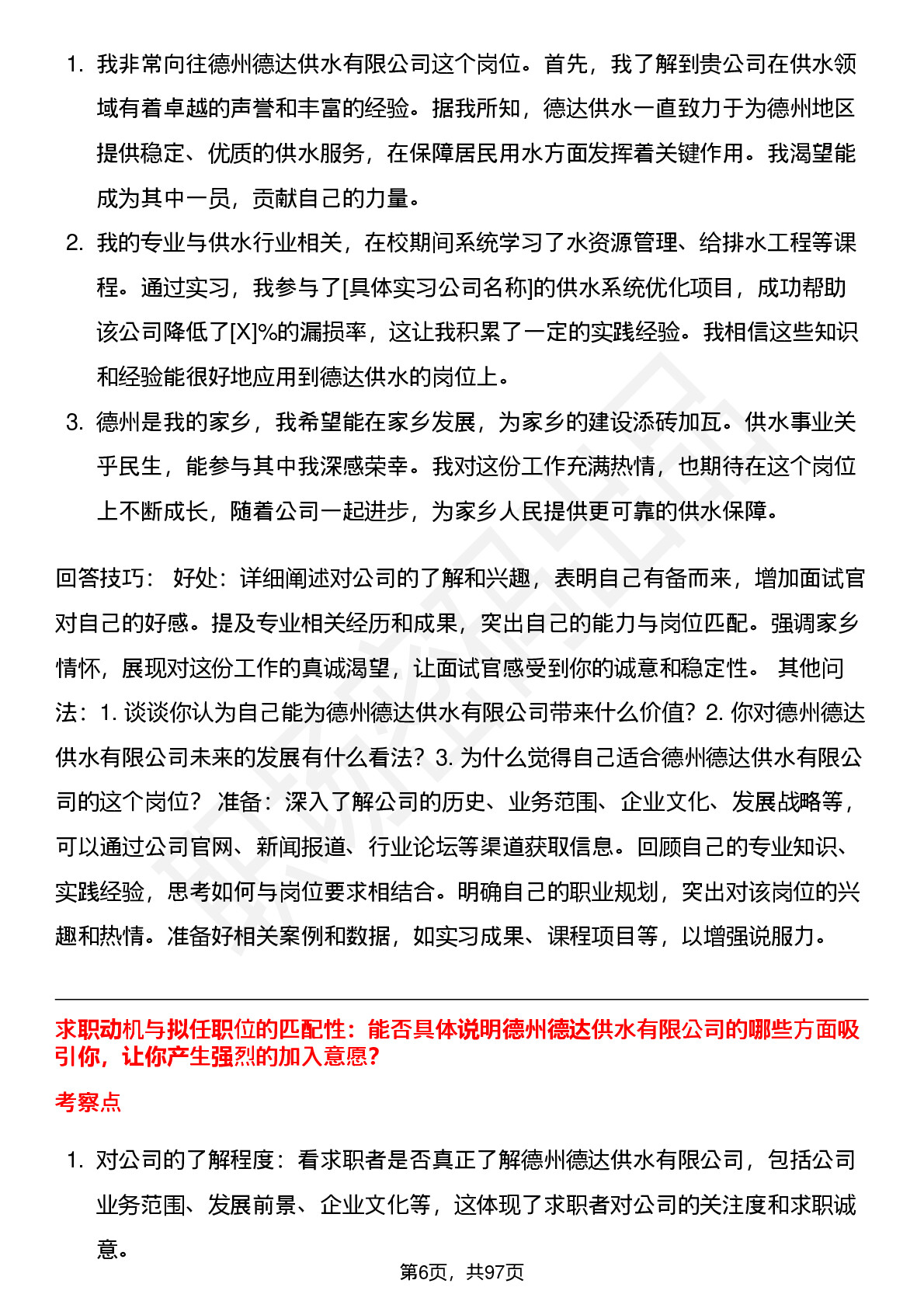 1. 我非常向往德州德达供水有限公司这个岗位。首先，我了解到贵公司在供水领域有着卓越的声誉和丰富的经验。据我所知，德达供水一直致力于为德州地区提供稳定、优质的供水服务，在保障居民用水方面发挥着关键作用。我渴望能成为其中一员，贡献自己的力量。

2. 我的专业与供水行业相关，在校期间系统学习了水资源管理、给排水工程等课程。通过实习，我参与了[具体实习公司名称]的供水系统优化项目，成功帮助该公司降低了[X]%的漏损率，这让我积累了一定的实践经验。我相信这些知识和经验能很好地应用到德达供水的岗位上。

3. 德州是我的家乡，我希望能在家乡发展，为家乡的建设添砖加瓦。供水事业关乎民生，能参与其中我深感荣幸。我对这份工作充满热情，也期待在这个岗位上不断成长，随着公司一起进步，为家乡人民提供更可靠的供水保障。

回答技巧： 好处：详细阐述对公司的了解和兴趣，表明自己有备而来，增加面试官对自己的好感。提及专业相关经历和成果，突出自己的能力与岗位匹配。强调家乡情怀，展现对这份工作的真诚渴望，让面试官感受到你的诚意和稳定性。 其他问法：1. 谈谈你认为自己能为德州德达供水有限公司带来什么价值？2. 你对德州德达供水有限公司未来的发展有什么看法？3. 为什么觉得自己适合德州德达供水有限公司的这个岗位？ 准备：深入了解公司的历史、业务范围、企业文化、发展战略等，可以通过公司官网、新闻报道、行业论坛等渠道获取信息。回顾自己的专业知识、实践经验，思考如何与岗位要求相结合。明确自己的职业规划，突出对该岗位的兴趣和热情。准备好相关案例和数据，如实习成果、课程项目等，以增强说服力。

求职动机与拟任职位的匹配性：能否具体说明德州德达供水有限公司的哪些方面吸引你，让你产生强烈的加入意愿？

考察点

1. 对公司的了解程度：看求职者是否真正了解德州德达供水有限公司，包括公司业务范围、发展前景、企业文化等，这体现了求职者对公司的关注度和求职诚意。

第6页，共97页